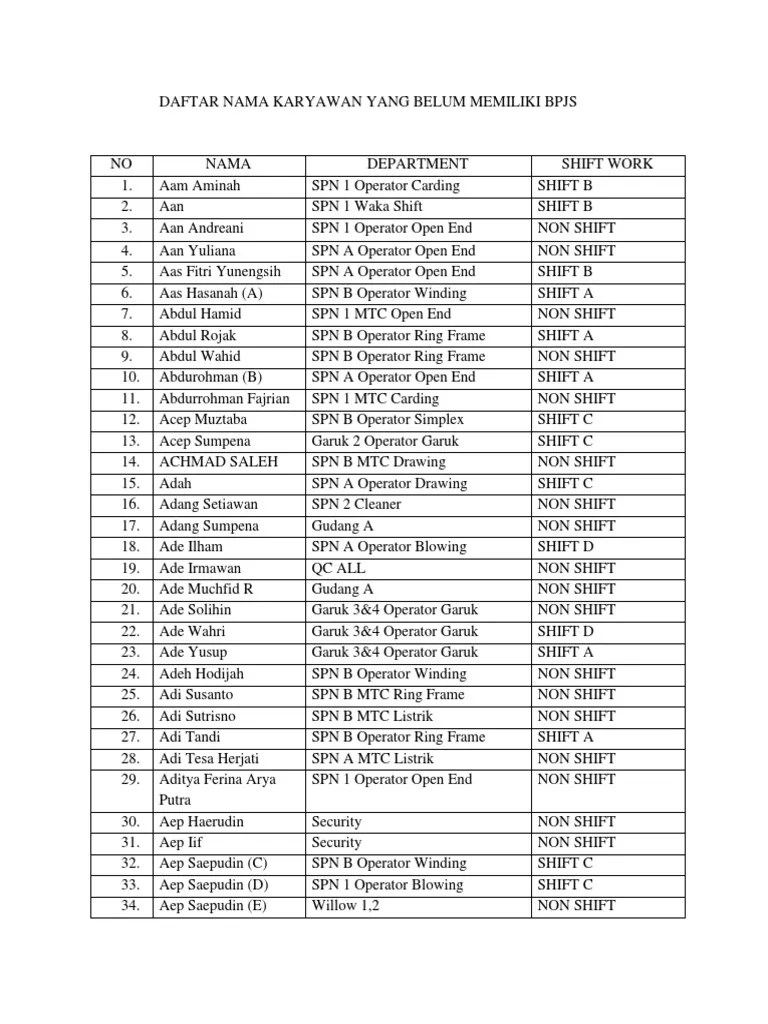 DAFTAR NAMA KARYAWAN YANG BELUM MEMILIKI BPJS

| NO | NAMA | DEPARTMENT | SHIFT WORK |
|---|---|---|---|
| 1. | Aam Aminah | SPN 1 Operator Carding | SHIFT B |
| 2. | Aan | SPN 1 Waka Shift | SHIFT B |
| 3. | Aan Andreani | SPN 1 Operator Open End | NON SHIFT |
| 4. | Aan Yuliana | SPN A Operator Open End | NON SHIFT |
| 5. | Aas Fitri Yunengsih | SPN A Operator Open End | SHIFT B |
| 6. | Aas Hasanah (A) | SPN B Operator Winding | SHIFT A |
| 7. | Abdul Hamid | SPN 1 MTC Open End | NON SHIFT |
| 8. | Abdul Rojak | SPN B Operator Ring Frame | SHIFT A |
| 9. | Abdul Wahid | SPN B Operator Ring Frame | NON SHIFT |
| 10. | Abdurohman (B) | SPN A Operator Open End | SHIFT A |
| 11. | Abdurrohman Fajrian | SPN 1 MTC Carding | NON SHIFT |
| 12. | Acep Muztaba | SPN B Operator Simplex | SHIFT C |
| 13. | Acep Sumpena | Garuk 2 Operator Garuk | SHIFT C |
| 14. | ACHMAD SALEH | SPN B MTC Drawing | NON SHIFT |
| 15. | Adah | SPN A Operator Drawing | SHIFT C |
| 16. | Adang Setiawan | SPN 2 Cleaner | NON SHIFT |
| 17. | Adang Sumpena | Gudang A | NON SHIFT |
| 18. | Ade Ilham | SPN A Operator Blowing | SHIFT D |
| 19. | Ade Irmawan | QC ALL | NON SHIFT |
| 20. | Ade Muchfid R | Gudang A | NON SHIFT |
| 21. | Ade Solihin | Garuk 3&4 Operator Garuk | NON SHIFT |
| 22. | Ade Wahri | Garuk 3&4 Operator Garuk | SHIFT D |
| 23. | Ade Yusup | Garuk 3&4 Operator Garuk | SHIFT A |
| 24. | Adeh Hodijah | SPN B Operator Winding | NON SHIFT |
| 25. | Adi Susanto | SPN B MTC Ring Frame | NON SHIFT |
| 26. | Adi Sutrisno | SPN B MTC Listrik | NON SHIFT |
| 27. | Adi Tandi | SPN B Operator Ring Frame | SHIFT A |
| 28. | Adi Tesa Herjati | SPN A MTC Listrik | NON SHIFT |
| 29. | Aditya Ferina Arya Putra | SPN 1 Operator Open End | NON SHIFT |
| 30. | Aep Haerudin | Security | NON SHIFT |
| 31. | Aep Iif | Security | NON SHIFT |
| 32. | Aep Saepudin (C) | SPN B Operator Winding | SHIFT C |
| 33. | Aep Saepudin (D) | SPN 1 Operator Blowing | SHIFT C |
| 34. | Aep Saepudin (E) | Willow 1,2 | NON SHIFT |